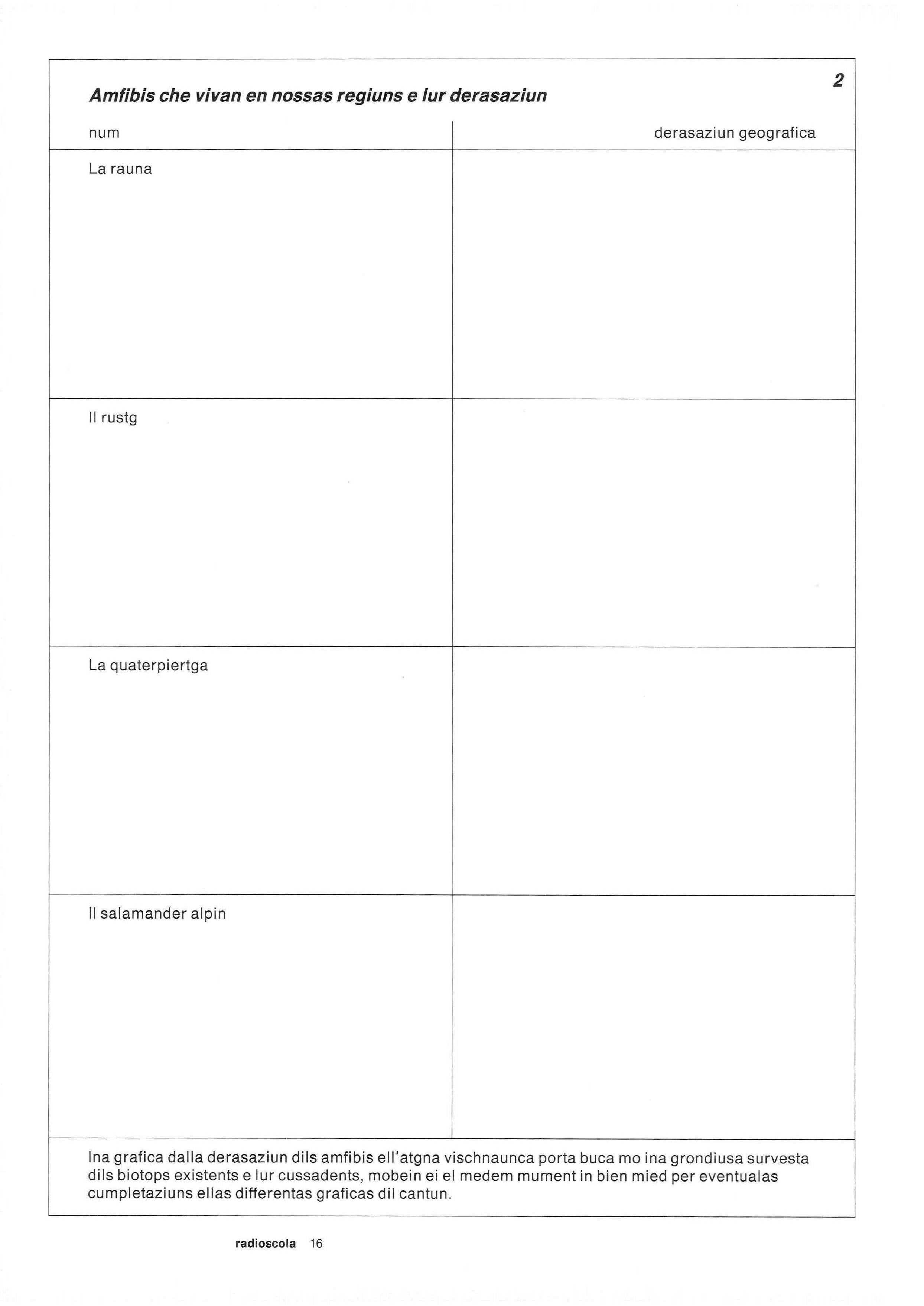 2

Amfibis che vivan en nossas regiuns e lur derasaziun

| num | derasaziun geografica |
|---|---|
| La rauna | |
| Il rustg | |
| La quaterpiertga | |
| Il salamander alpin | |

Ina grafica dalla derasaziun dils amfibis ell'atgna vischnaunca porta buca mo ina grondiusa survesta dils biotops existents e lur cussadents, mobein ei el medem mument in bien mied per eventualas cumpletaziuns ellas differentas graficas dil cantun.

radioscola 16